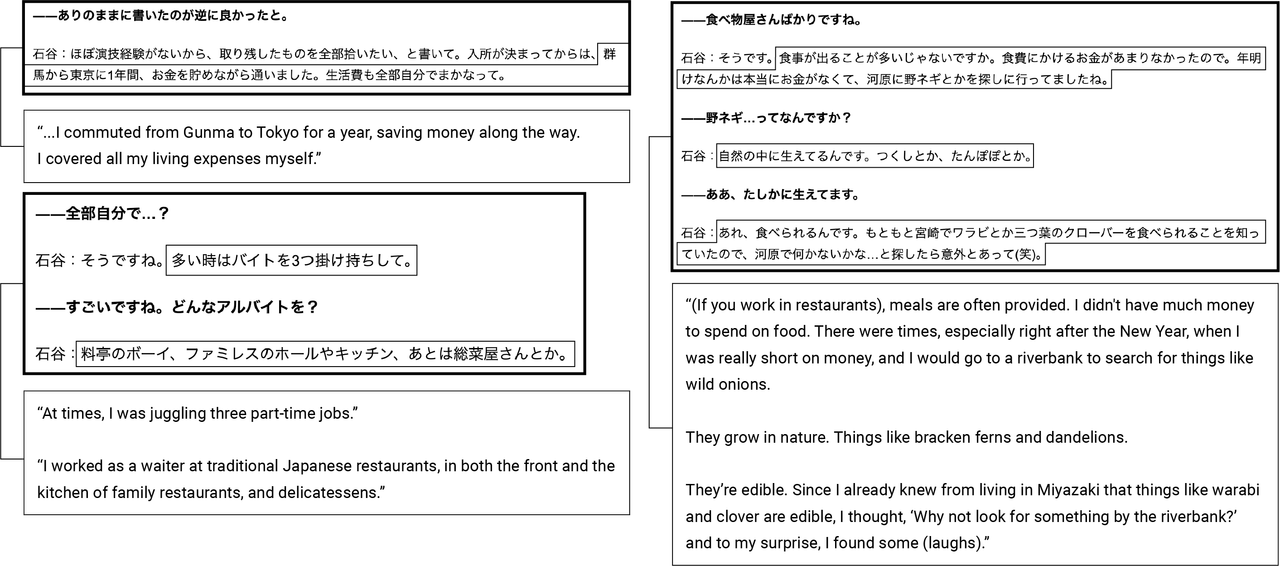 ——ありのままに書いたのが逆に良かったと。

石谷：ほぼ演技経験がないから、取り残したものを全部拾いたい、と書いて。入所が決まってからは、群馬から東京に1年間、お金を貯めながら通いました。生活費も全部自分でまかなって。

"...I commuted from Gunma to Tokyo for a year, saving money along the way. I covered all my living expenses myself."

——全部自分で...？

石谷：そうですね。多い時はバイトを3つ掛け持ちして。

——すごいですね。どんなアルバイトを？

石谷：料亭のボーイ、ファミレスのホールやキッチン、あとは総菜屋さんとか。

"At times, I was juggling three part-time jobs."

"I worked as a waiter at traditional Japanese restaurants, in both the front and the kitchen of family restaurants, and delicatessens."

——食べ物屋さんばかりですね。

石谷：そうです。食事が出ることが多いじゃないですか。食費にかけるお金があまりなかったので。年明けなんかは本当にお金がなくて、河原に野ネギとかを探しに行ってましたね。

——野ネギ...ってなんですか？

石谷：自然の中に生えてるんです。つくしとか、たんぽぽとか。

——ああ、たしかに生えてます。

石谷：あれ、食べられるんです。もともと宮崎でワラビとか三つ葉のクローバーを食べられることを知っていたので、河原で何かないかな...と探したら意外とあって(笑)。

"(If you work in restaurants), meals are often provided. I didn't have much money to spend on food. There were times, especially right after the New Year, when I was really short on money, and I would go to a riverbank to search for things like wild onions.

They grow in nature. Things like bracken ferns and dandelions.

They're edible. Since I already knew from living in Miyazaki that things like warabi and clover are edible, I thought, 'Why not look for something by the riverbank?' and to my surprise, I found some (laughs)."